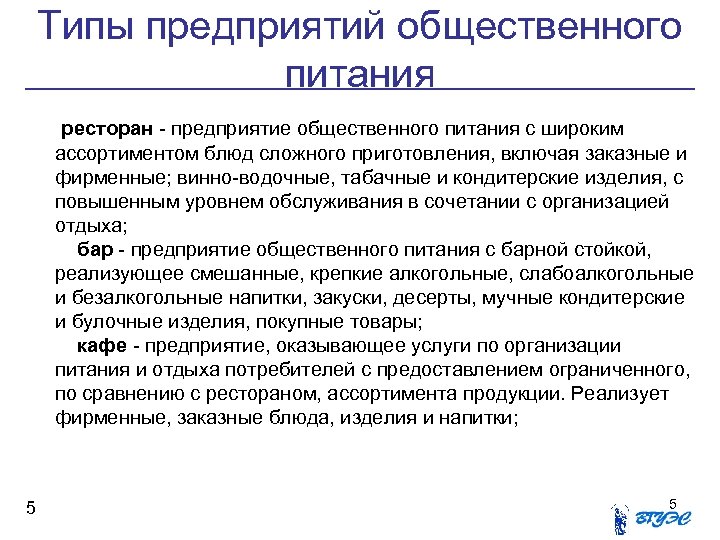 Типы предприятий общественного питания

ресторан - предприятие общественного питания с широким ассортиментом блюд сложного приготовления, включая заказные и фирменные; винно-водочные, табачные и кондитерские изделия, с повышенным уровнем обслуживания в сочетании с организацией отдыха;

бар - предприятие общественного питания с барной стойкой, реализующее смешанные, крепкие алкогольные, слабоалкогольные и безалкогольные напитки, закуски, десерты, мучные кондитерские и булочные изделия, покупные товары;

кафе - предприятие, оказывающее услуги по организации питания и отдыха потребителей с предоставлением ограниченного, по сравнению с рестораном, ассортимента продукции. Реализует фирменные, заказные блюда, изделия и напитки;

5

5

ВГУЭС